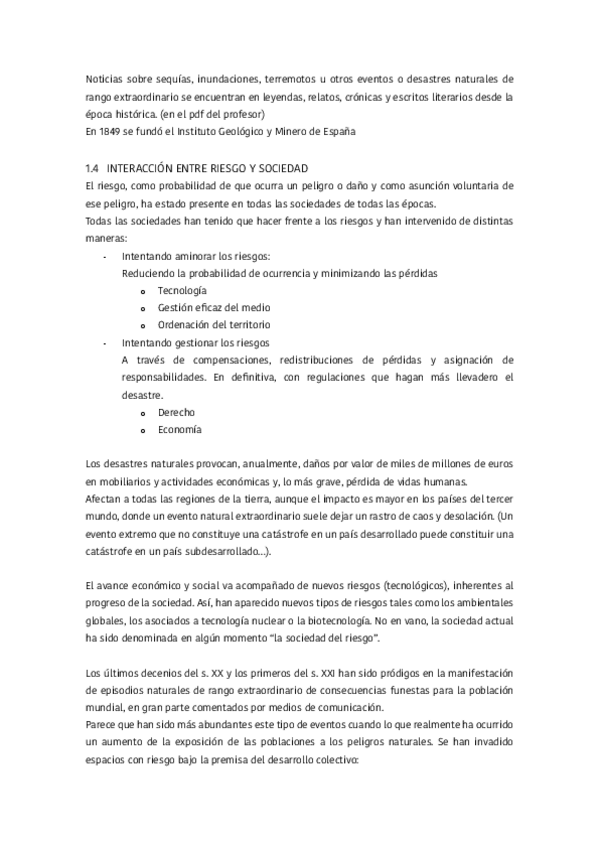 Noticias sobre sequías, inundaciones, terremotos u otros eventos o desastres naturales de rango extraordinario se encuentran en leyendas, relatos, crónicas y escritos literarios desde la época histórica. (en el pdf del profesor)
En 1849 se fundó el Instituto Geológico y Minero de España

1.4 INTERACCIÓN ENTRE RIESGO Y SOCIEDAD
El riesgo, como probabilidad de que ocurra un peligro o daño y como asunción voluntaria de ese peligro, ha estado presente en todas las sociedades de todas las épocas.
Todas las sociedades han tenido que hacer frente a los riesgos y han intervenido de distintas maneras:

- Intentando aminorar los riesgos:
Reduciendo la probabilidad de ocurrencia y minimizando las pérdidas
   o Tecnología
   o Gestión eficaz del medio
   o Ordenación del territorio
- Intentando gestionar los riesgos
A través de compensaciones, redistribuciones de pérdidas y asignación de responsabilidades. En definitiva, con regulaciones que hagan más llevadero el desastre.
   o Derecho
   o Economía

Los desastres naturales provocan, anualmente, daños por valor de miles de millones de euros en mobiliarios y actividades económicas y, lo más grave, pérdida de vidas humanas.
Afectan a todas las regiones de la tierra, aunque el impacto es mayor en los países del tercer mundo, donde un evento natural extraordinario suele dejar un rastro de caos y desolación. (Un evento extremo que no constituye una catástrofe en un país desarrollado puede constituir una catástrofe en un país subdesarrollado…).

El avance económico y social va acompañado de nuevos riesgos (tecnológicos), inherentes al progreso de la sociedad. Así, han aparecido nuevos tipos de riesgos tales como los ambientales globales, los asociados a tecnología nuclear o la biotecnología. No en vano, la sociedad actual ha sido denominada en algún momento "la sociedad del riesgo".

Los últimos decenios del s. XX y los primeros del s. XXI han sido pródigos en la manifestación de episodios naturales de rango extraordinario de consecuencias funestas para la población mundial, en gran parte comentados por medios de comunicación.
Parece que han sido más abundantes este tipo de eventos cuando lo que realmente ha ocurrido un aumento de la exposición de las poblaciones a los peligros naturales. Se han invadido espacios con riesgo bajo la premisa del desarrollo colectivo: